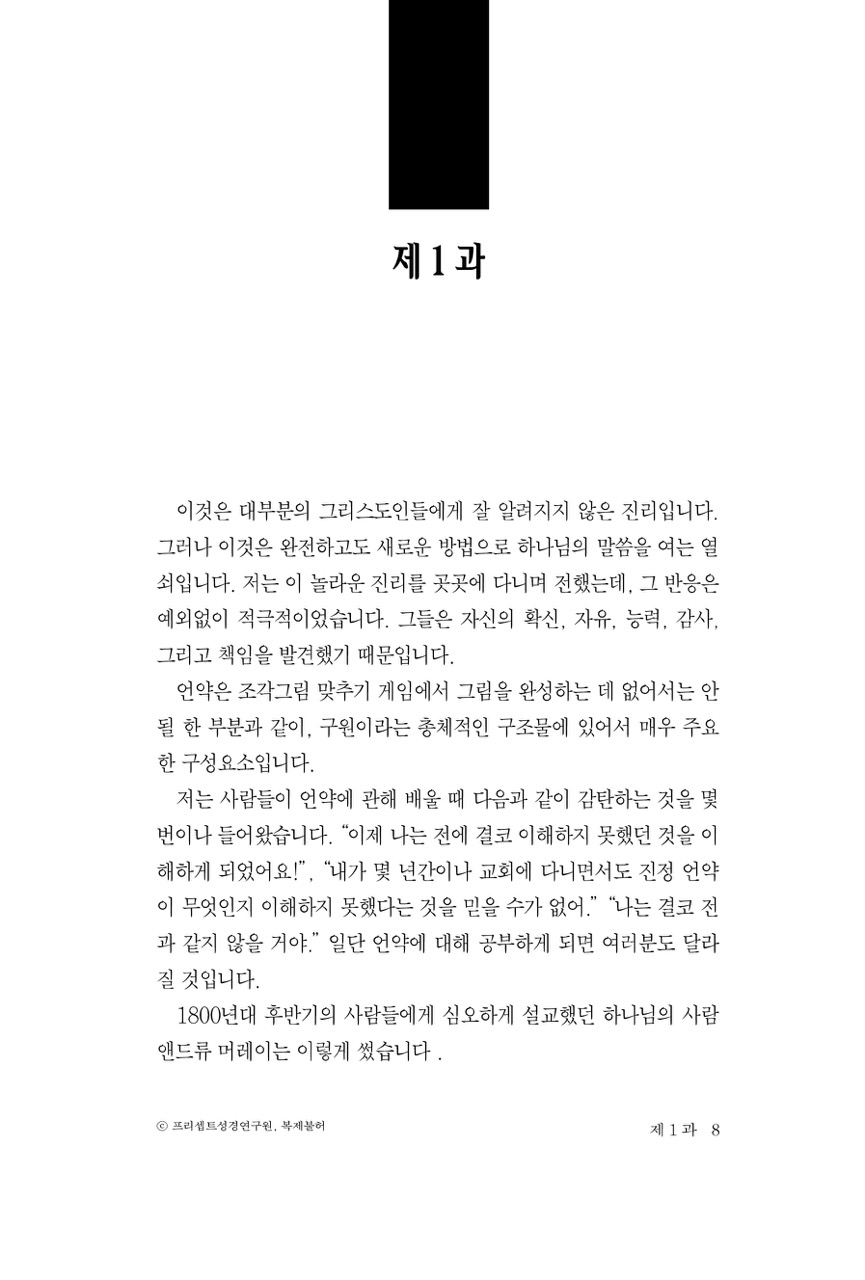 제1과

이것은 대부분의 그리스도인들에게 잘 알려지지 않은 진리입니다. 그러나 이것은 완전하고도 새로운 방법으로 하나님의 말씀을 여는 열쇠입니다. 저는 이 놀라운 진리를 곳곳에 다니며 전했는데, 그 반응은 예외없이 적극적이었습니다. 그들은 자신의 확신, 자유, 능력, 감사, 그리고 책임을 발견했기 때문입니다.

언약은 조각그림 맞추기 게임에서 그림을 완성하는 데 없어서는 안 될 한 부분과 같이, 구원이라는 총체적인 구조물에 있어서 매우 주요한 구성요소입니다.

저는 사람들이 언약에 관해 배울 때 다음과 같이 감탄하는 것을 몇 번이나 들어왔습니다. “이제 나는 전에 결코 이해하지 못했던 것을 이해하게 되었어요!”, “내가 몇 년간이나 교회에 다니면서도 진정 언약이 무엇인지 이해하지 못했다는 것을 믿을 수가 없어.” “나는 결코 전과 같지 않을 거야.” 일단 언약에 대해 공부하게 되면 여러분도 달라질 것입니다.

1800년대 후반기의 사람들에게 심오하게 설교했던 하나님의 사람 앤드류 머레이는 이렇게 썼습니다 .

ⓒ 프리셉트성경연구원, 복제불허

제 1 과 8